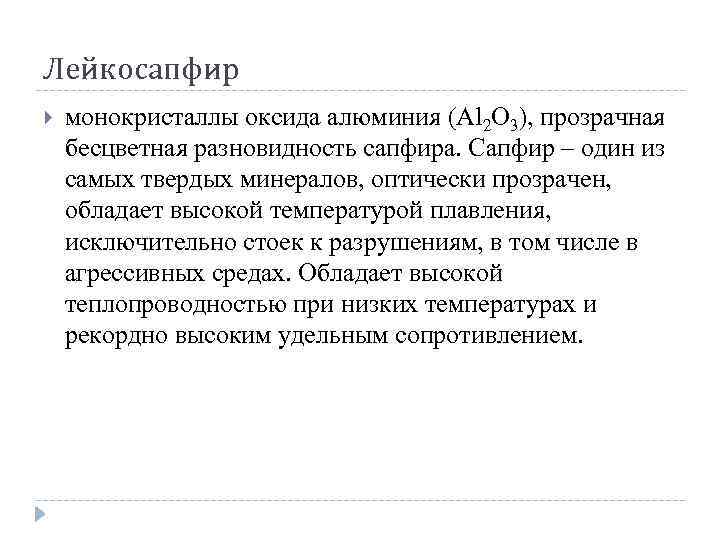 Лейкосапфир

монокристаллы оксида алюминия ($Al_2O_3$), прозрачная бесцветная разновидность сапфира. Сапфир – один из самых твердых минералов, оптически прозрачен, обладает высокой температурой плавления, исключительно стоек к разрушениям, в том числе в агрессивных средах. Обладает высокой теплопроводностью при низких температурах и рекордно высоким удельным сопротивлением.